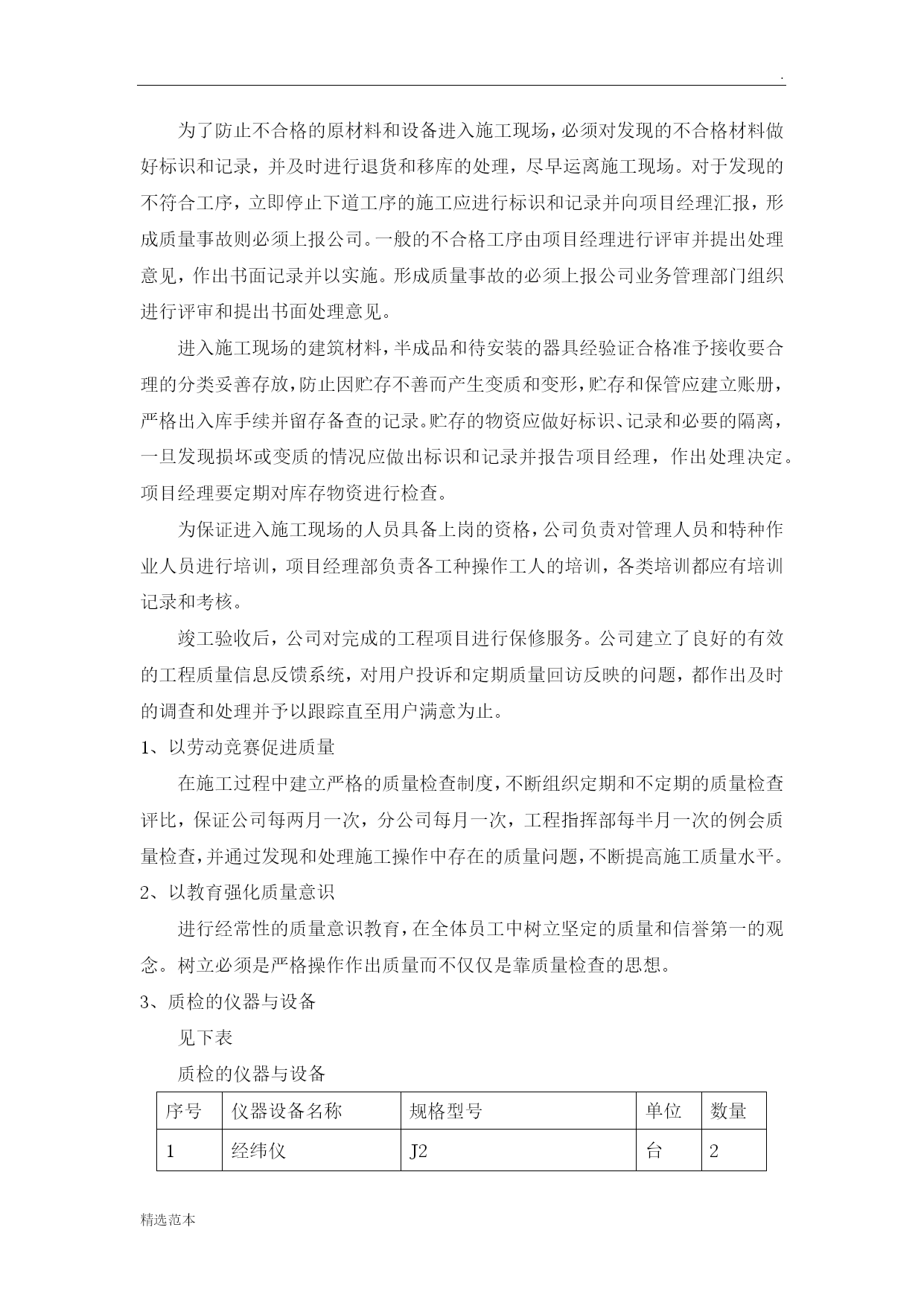 .

为了防止不合格的原材料和设备进入施工现场，必须对发现的不合格材料做好标识和记录，并及时进行退货和移库的处理，尽早运离施工现场。对于发现的不符合工序，立即停止下道工序的施工应进行标识和记录并向项目经理汇报，形成质量事故则必须上报公司。一般的不合格工序由项目经理进行评审并提出处理意见，作出书面记录并以实施。形成质量事故的必须上报公司业务管理部门组织进行评审和提出书面处理意见。

进入施工现场的建筑材料，半成品和待安装的器具经验证合格准予接收要合理的分类妥善存放，防止因贮存不善而产生变质和变形，贮存和保管应建立账册，严格出入库手续并留存备查的记录。贮存的物资应做好标识、记录和必要的隔离，一旦发现损坏或变质的情况应做出标识和记录并报告项目经理，作出处理决定。项目经理要定期对库存物资进行检查。

为保证进入施工现场的人员具备上岗的资格，公司负责对管理人员和特种作业人员进行培训，项目经理部负责各工种操作工人的培训，各类培训都应有培训记录和考核。

竣工验收后，公司对完成的工程项目进行保修服务。公司建立了良好的有效的工程质量信息反馈系统，对用户投诉和定期质量回访反映的问题，都作出及时的调查和处理并予以跟踪直至用户满意为止。

1、以劳动竞赛促进质量

在施工过程中建立严格的质量检查制度，不断组织定期和不定期的质量检查评比，保证公司每两月一次，分公司每月一次，工程指挥部每半月一次的例会质量检查，并通过发现和处理施工操作中存在的质量问题，不断提高施工质量水平。

2、以教育强化质量意识

进行经常性的质量意识教育，在全体员工中树立坚定的质量和信誉第一的观念。树立必须是严格操作作出质量而不仅仅是靠质量检查的思想。

3、质检的仪器与设备

见下表

质检的仪器与设备

| 序号 | 仪器设备名称 | 规格型号 | 单位 | 数量 |
|---|---|---|---|---|
| 1 | 经纬仪 | J2 | 台 | 2 |

精选范本